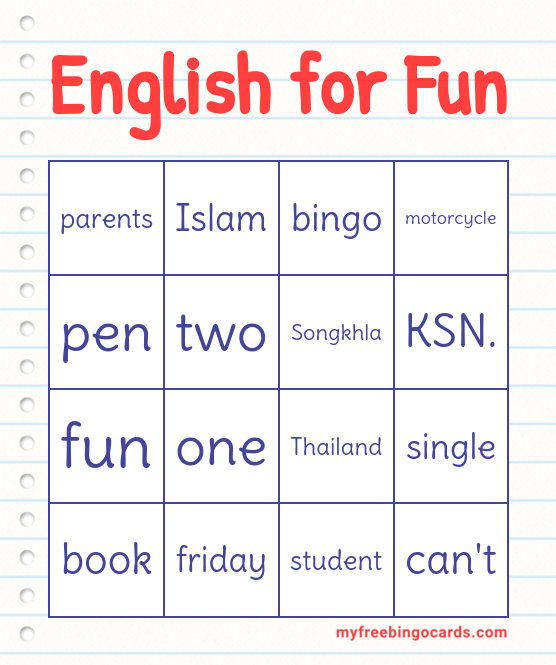 English for Fun

| parents | Islam | bingo | motorcycle |
|---|---|---|---|
| pen | two | Songkhla | KSN. |
| fun | one | Thailand | single |
| book | friday | student | can't |

myfreebingocards.com